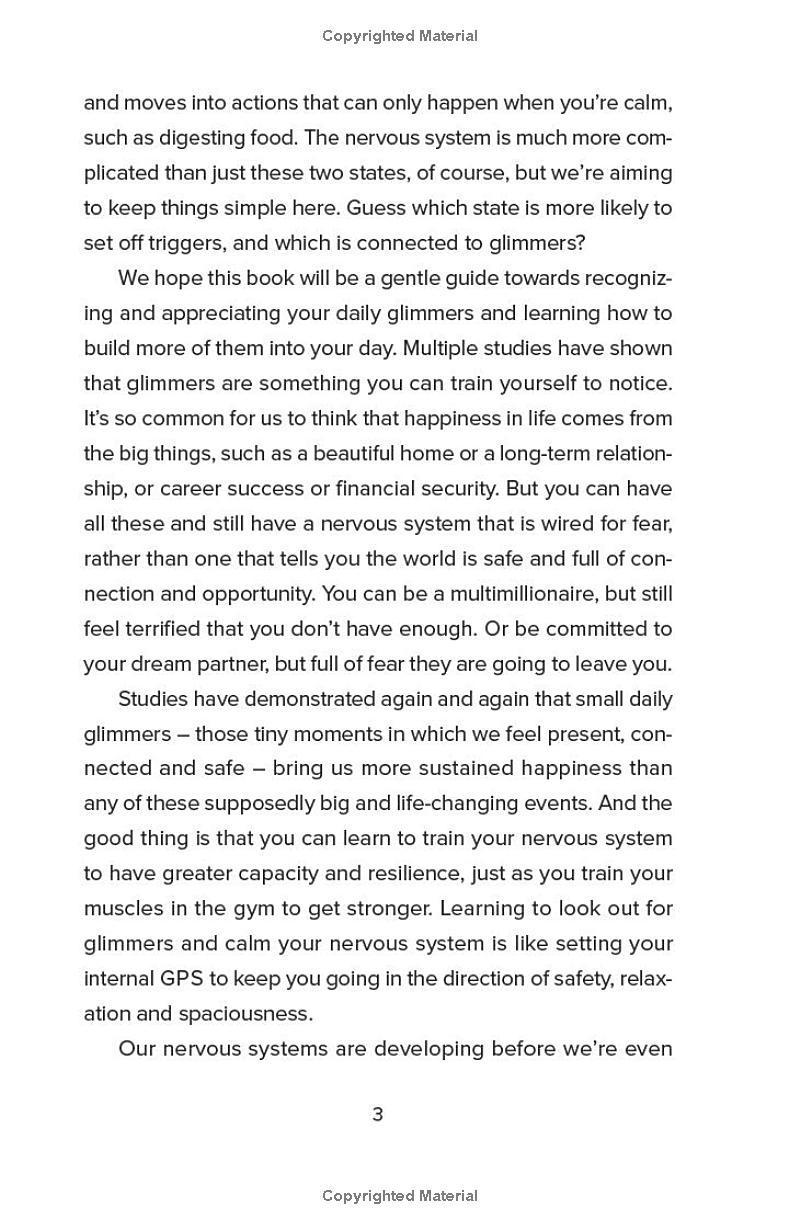 Copyrighted Material

and moves into actions that can only happen when you're calm, such as digesting food. The nervous system is much more complicated than just these two states, of course, but we're aiming to keep things simple here. Guess which state is more likely to set off triggers, and which is connected to glimmers?

We hope this book will be a gentle guide towards recognizing and appreciating your daily glimmers and learning how to build more of them into your day. Multiple studies have shown that glimmers are something you can train yourself to notice. It's so common for us to think that happiness in life comes from the big things, such as a beautiful home or a long-term relationship, or career success or financial security. But you can have all these and still have a nervous system that is wired for fear, rather than one that tells you the world is safe and full of connection and opportunity. You can be a multimillionaire, but still feel terrified that you don't have enough. Or be committed to your dream partner, but full of fear they are going to leave you.

Studies have demonstrated again and again that small daily glimmers – those tiny moments in which we feel present, connected and safe – bring us more sustained happiness than any of these supposedly big and life-changing events. And the good thing is that you can learn to train your nervous system to have greater capacity and resilience, just as you train your muscles in the gym to get stronger. Learning to look out for glimmers and calm your nervous system is like setting your internal GPS to keep you going in the direction of safety, relaxation and spaciousness.

Our nervous systems are developing before we're even

3

Copyrighted Material